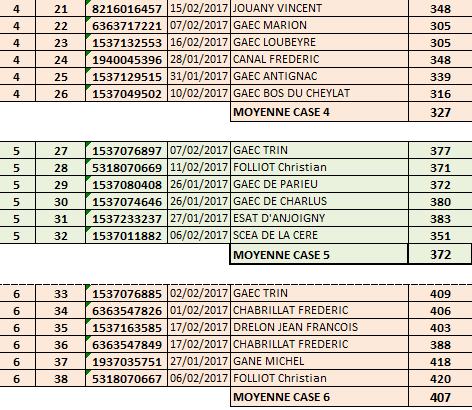 | 4 | 21 | 8216016457 | 15/02/2017 | JOUANY VINCENT | 348 |
|---|---|---|---|---|---|
| 4 | 22 | 6363717221 | 07/02/2017 | GAEC MARION | 305 |
| 4 | 23 | 1537132553 | 16/02/2017 | GAEC LOUBEYRE | 305 |
| 4 | 24 | 1940045396 | 28/01/2017 | CANAL FREDERIC | 348 |
| 4 | 25 | 1537129515 | 31/01/2017 | GAEC ANTIGNAC | 339 |
| 4 | 26 | 1537049502 | 10/02/2017 | GAEC BOS DU CHEYLAT | 316 |
| | | | | MOYENNE CASE 4 | 327 |

| 5 | 27 | 1537076897 | 07/02/2017 | GAEC TRIN | 377 |
|---|---|---|---|---|---|
| 5 | 28 | 5318070669 | 11/02/2017 | FOLLIOT Christian | 371 |
| 5 | 29 | 1537080408 | 26/01/2017 | GAEC DE PARIEU | 372 |
| 5 | 30 | 1537074646 | 26/01/2017 | GAEC DE CHARLUS | 380 |
| 5 | 31 | 1537233237 | 27/01/2017 | ESAT D'ANJOIGNY | 383 |
| 5 | 32 | 1537011882 | 06/02/2017 | SCEA DE LA CERE | 351 |
| | | | | MOYENNE CASE 5 | 372 |

| 6 | 33 | 1537076885 | 02/02/2017 | GAEC TRIN | 409 |
|---|---|---|---|---|---|
| 6 | 34 | 6363547826 | 01/02/2017 | CHABRILLAT FREDERIC | 406 |
| 6 | 35 | 1537163585 | 17/02/2017 | DRELON JEAN FRANCOIS | 403 |
| 6 | 36 | 6363547849 | 17/02/2017 | CHABRILLAT FREDERIC | 388 |
| 6 | 37 | 1937035751 | 27/01/2017 | GANE MICHEL | 418 |
| 6 | 38 | 5318070667 | 06/02/2017 | FOLLIOT Christian | 420 |
| | | | | MOYENNE CASE 6 | 407 |